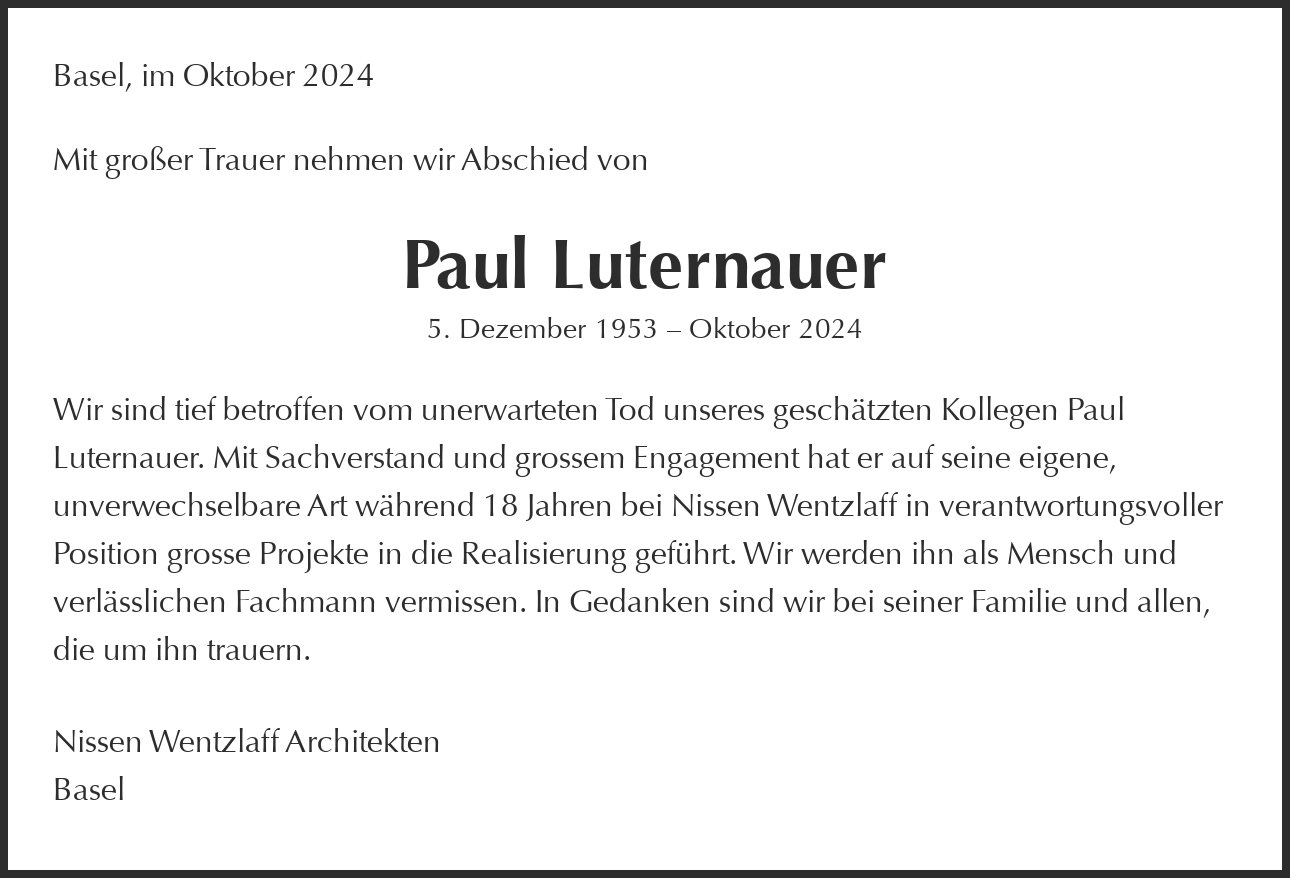 Basel, im Oktober 2024

Mit großer Trauer nehmen wir Abschied von

Paul Luternauer

5. Dezember 1953 – Oktober 2024

Wir sind tief betroffen vom unerwarteten Tod unseres geschätzten Kollegen Paul Luternauer. Mit Sachverstand und grossem Engagement hat er auf seine eigene, unverwechselbare Art während 18 Jahren bei Nissen Wentzlaff in verantwortungsvoller Position grosse Projekte in die Realisierung geführt. Wir werden ihn als Mensch und verlässlichen Fachmann vermissen. In Gedanken sind wir bei seiner Familie und allen, die um ihn trauern.

Nissen Wentzlaff Architekten
Basel